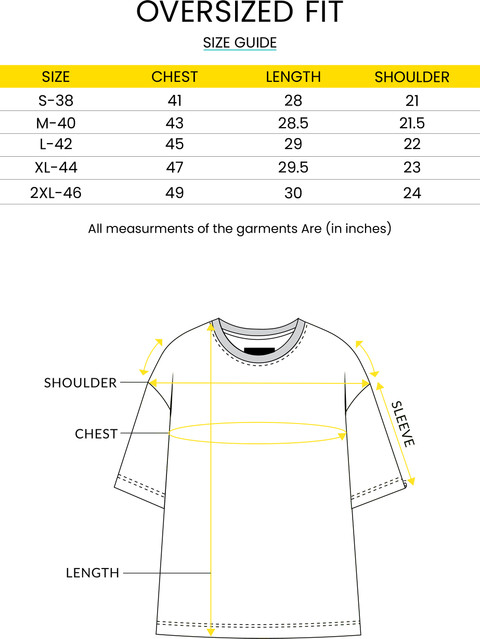 OVERSIZED FIT

SIZE GUIDE

| SIZE | CHEST | LENGTH | SHOULDER |
|---|---|---|---|
| S-38 | 41 | 28 | 21 |
| M-40 | 43 | 28.5 | 21.5 |
| L-42 | 45 | 29 | 22 |
| XL-44 | 47 | 29.5 | 23 |
| 2XL-46 | 49 | 30 | 24 |

All measurments of the garments Are (in inches)

SHOULDER

CHEST

SLEEVE

LENGTH